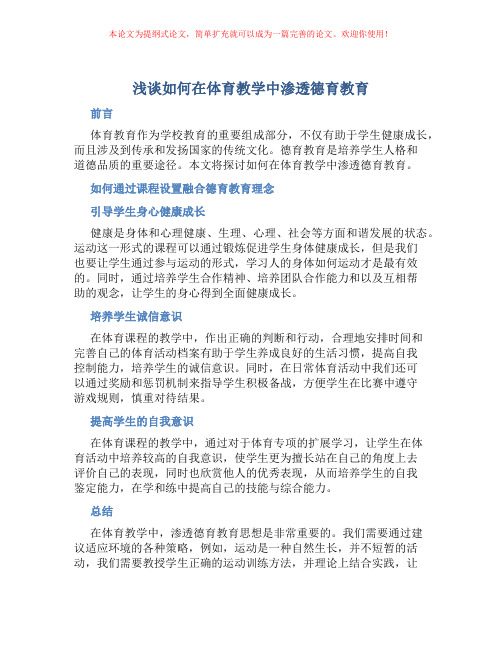 本论文为提纲式论文，简单扩充就可以成为一篇完善的论文。欢迎你使用！

浅谈如何在体育教学中渗透德育教育

前言

体育教育作为学校教育的重要组成部分，不仅有助于学生健康成长，而且涉及到传承和发扬国家的传统文化。德育教育是培养学生人格和道德品质的重要途径。本文将探讨如何在体育教学中渗透德育教育。

如何通过课程设置融合德育教育理念

引导学生身心健康成长

健康是身体和心理健康、生理、心理、社会等方面和谐发展的状态。运动这一形式的课程可以通过锻炼促进学生身体健康成长，但是我们也要让学生通过参与运动的形式，学习人的身体如何运动才是最有效的。同时，通过培养学生合作精神、培养团队合作能力和以及互相帮助的观念，让学生的身心得到全面健康成长。

培养学生诚信意识

在体育课程的教学中，作出正确的判断和行动，合理地安排时间和完善自己的体育活动档案有助于学生养成良好的生活习惯，提高自我控制能力，培养学生的诚信意识。同时，在日常体育活动中我们还可以通过奖励和惩罚机制来指导学生积极备战，方便学生在比赛中遵守游戏规则，慎重对待结果。

提高学生的自我意识

在体育课程的教学中，通过对于体育专项的扩展学习，让学生在体育活动中培养较高的自我意识，使学生更为擅长站在自己的角度上去评价自己的表现，同时也欣赏他人的优秀表现，从而培养学生的自我鉴定能力，在学和练中提高自己的技能与综合能力。

总结

在体育教学中，渗透德育教育思想是非常重要的。我们需要通过建议适应环境的各种策略，例如，运动是一种自然生长，并不短暂的活动，我们需要教授学生正确的运动训练方法，并理论上结合实践，让